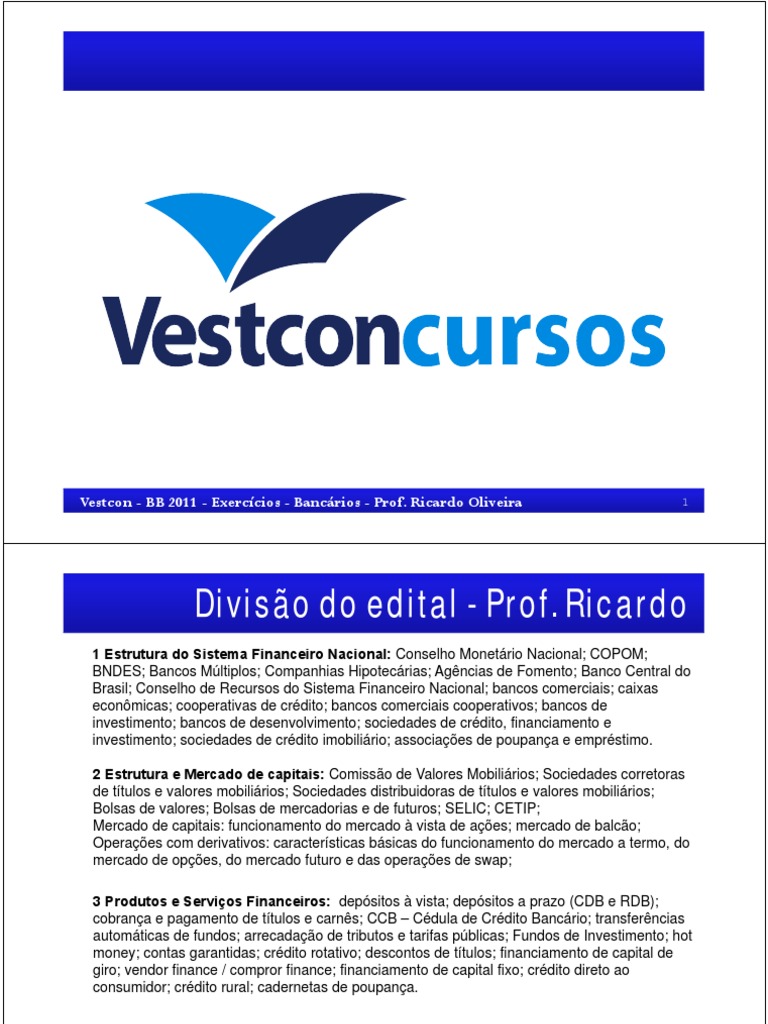 Vestconcursos

Vestcon - BB 2011 - Exercícios - Bancários - Prof. Ricardo Oliveira 1

Divisão do edital - Prof. Ricardo

1 Estrutura do Sistema Financeiro Nacional: Conselho Monetário Nacional; COPOM; BNDES; Bancos Múltiplos; Companhias Hipotecárias; Agências de Fomento; Banco Central do Brasil; Conselho de Recursos do Sistema Financeiro Nacional; bancos comerciais; caixas econômicas; cooperativas de crédito; bancos comerciais cooperativos; bancos de investimento; bancos de desenvolvimento; sociedades de crédito, financiamento e investimento; sociedades de crédito imobiliário; associações de poupança e empréstimo.

2 Estrutura e Mercado de capitais: Comissão de Valores Mobiliários; Sociedades corretoras de títulos e valores mobiliários; Sociedades distribuidoras de títulos e valores mobiliários; Bolsas de valores; Bolsas de mercadorias e de futuros; SELIC; CETIP;
Mercado de capitais: funcionamento do mercado à vista de ações; mercado de balcão; Operações com derivativos: características básicas do funcionamento do mercado a termo, do mercado de opções, do mercado futuro e das operações de swap;

3 Produtos e Serviços Financeiros: depósitos à vista; depósitos a prazo (CDB e RDB); cobrança e pagamento de títulos e carnês; CCB – Cédula de Crédito Bancário; transferências automáticas de fundos; arrecadação de tributos e tarifas públicas; Fundos de Investimento; hot money; contas garantidas; crédito rotativo; descontos de títulos; financiamento de capital de giro; vendor finance / compror finance; financiamento de capital fixo; crédito direto ao consumidor; crédito rural; cadernetas de poupança.